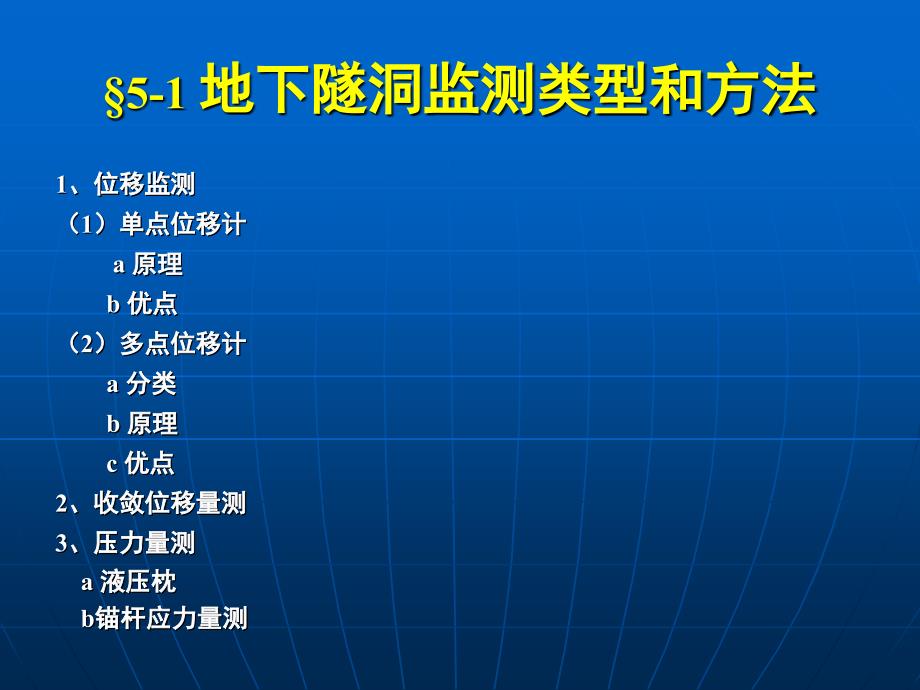 §5-1 地下隧洞监测类型和方法

1、位移监测

（1）单点位移计

a 原理

b 优点

（2）多点位移计

a 分类

b 原理

c 优点

2、收敛位移量测

3、压力量测

a 液压枕

b锚杆应力量测